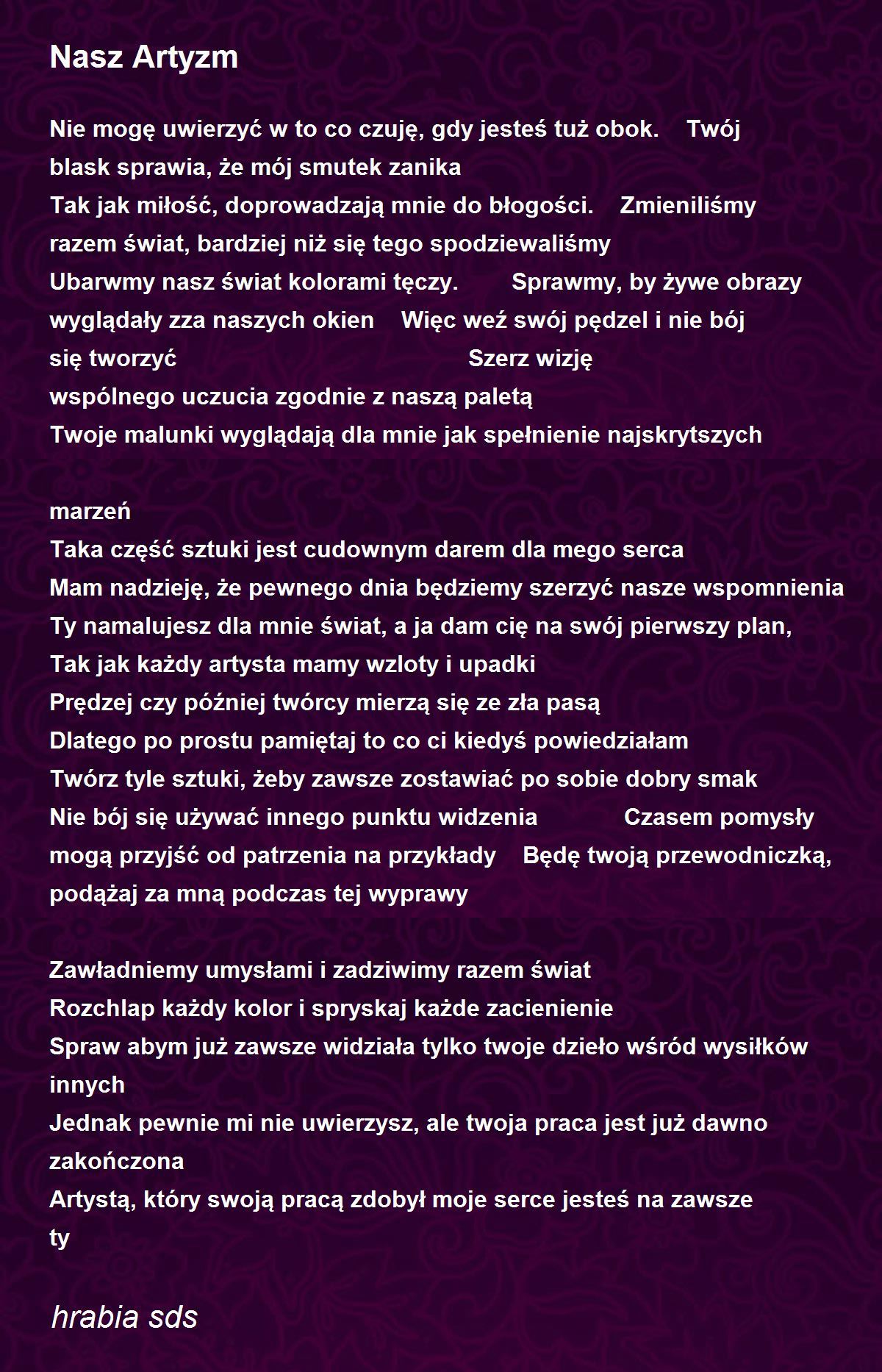 Nasz Artyzm

Nie mogę uwierzyć w to co czuję, gdy jesteś tuż obok. Twój blask sprawia, że mój smutek zanika
Tak jak miłość, doprowadzają mnie do błogości. Zmieniliśmy razem świat, bardziej niż się tego spodziewaliśmy
Ubarwmy nasz świat kolorami tęczy. Sprawmy, by żywe obrazy wyglądały zza naszych okien Więc weź swój pędzel i nie bój się tworzyć Szerz wizję wspólnego uczucia zgodnie z naszą paletą
Twoje malunki wyglądają dla mnie jak spełnienie najskrytszych

marzeń
Taka część sztuki jest cudownym darem dla mego serca
Mam nadzieję, że pewnego dnia będziemy szerzyć nasze wspomnienia
Ty namalujesz dla mnie świat, a ja dam cię na swój pierwszy plan,
Tak jak każdy artysta mamy wzloty i upadki
Prędzej czy później twórcy mierzą się ze zła pasą
Dlatego po prostu pamiętaj to co ci kiedyś powiedziałam
Twórz tyle sztuki, żeby zawsze zostawiać po sobie dobry smak
Nie bój się używać innego punktu widzenia Czasem pomysły mogą przyjść od patrzenia na przykłady Będę twoją przewodniczką, podążaj za mną podczas tej wyprawy

Zawładniemy umysłami i zadziwimy razem świat
Rozchlap każdy kolor i spryskaj każde zacienienie
Spraw abym już zawsze widziała tylko twoje dzieło wśród wysiłków innych
Jednak pewnie mi nie uwierzysz, ale twoja praca jest już dawno zakończona
Artystą, który swoją pracą zdobył moje serce jesteś na zawsze ty

hrabia sds